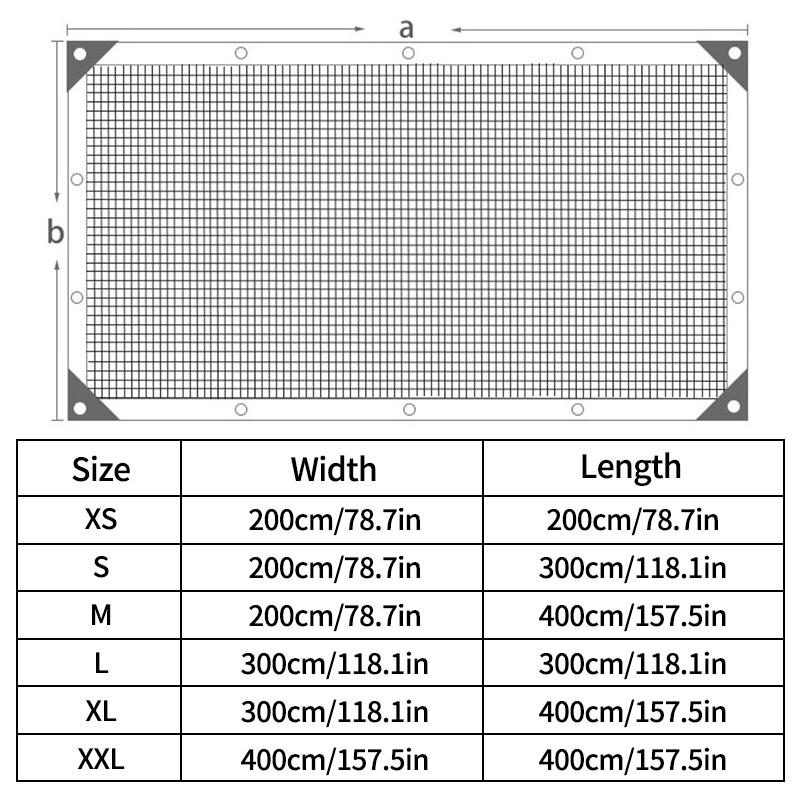 a

b

| Size | Width | Length |
|---|---|---|
| XS | 200cm/78.7in | 200cm/78.7in |
| S | 200cm/78.7in | 300cm/118.1in |
| M | 200cm/78.7in | 400cm/157.5in |
| L | 300cm/118.1in | 300cm/118.1in |
| XL | 300cm/118.1in | 400cm/157.5in |
| XXL | 400cm/157.5in | 400cm/157.5in |